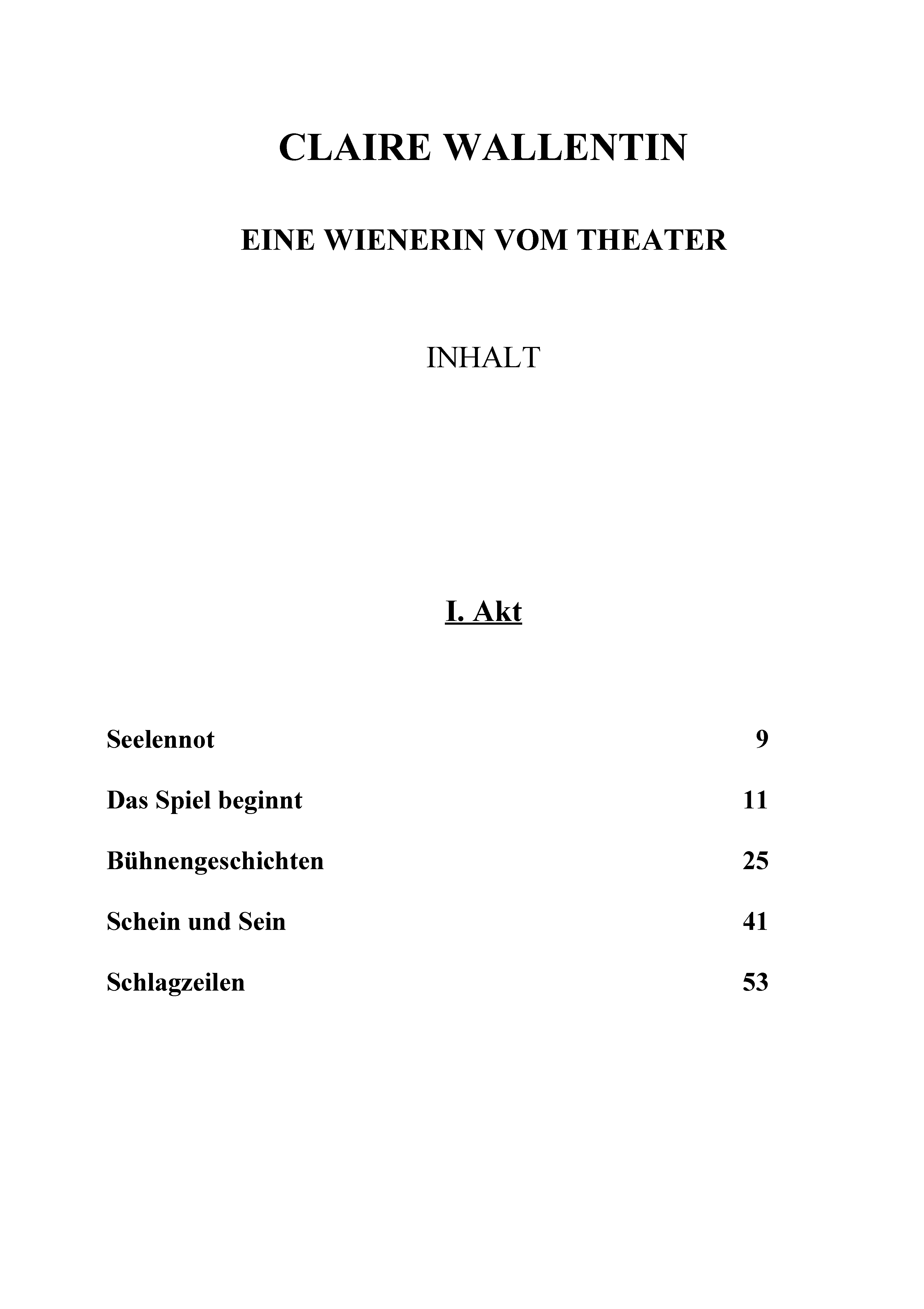 CLAIRE WALLENTIN

EINE WIENERIN VOM THEATER

INHALT

I. Akt

Seelennot 9

Das Spiel beginnt 11

Bühnengeschichten 25

Schein und Sein 41

Schlagzeilen 53